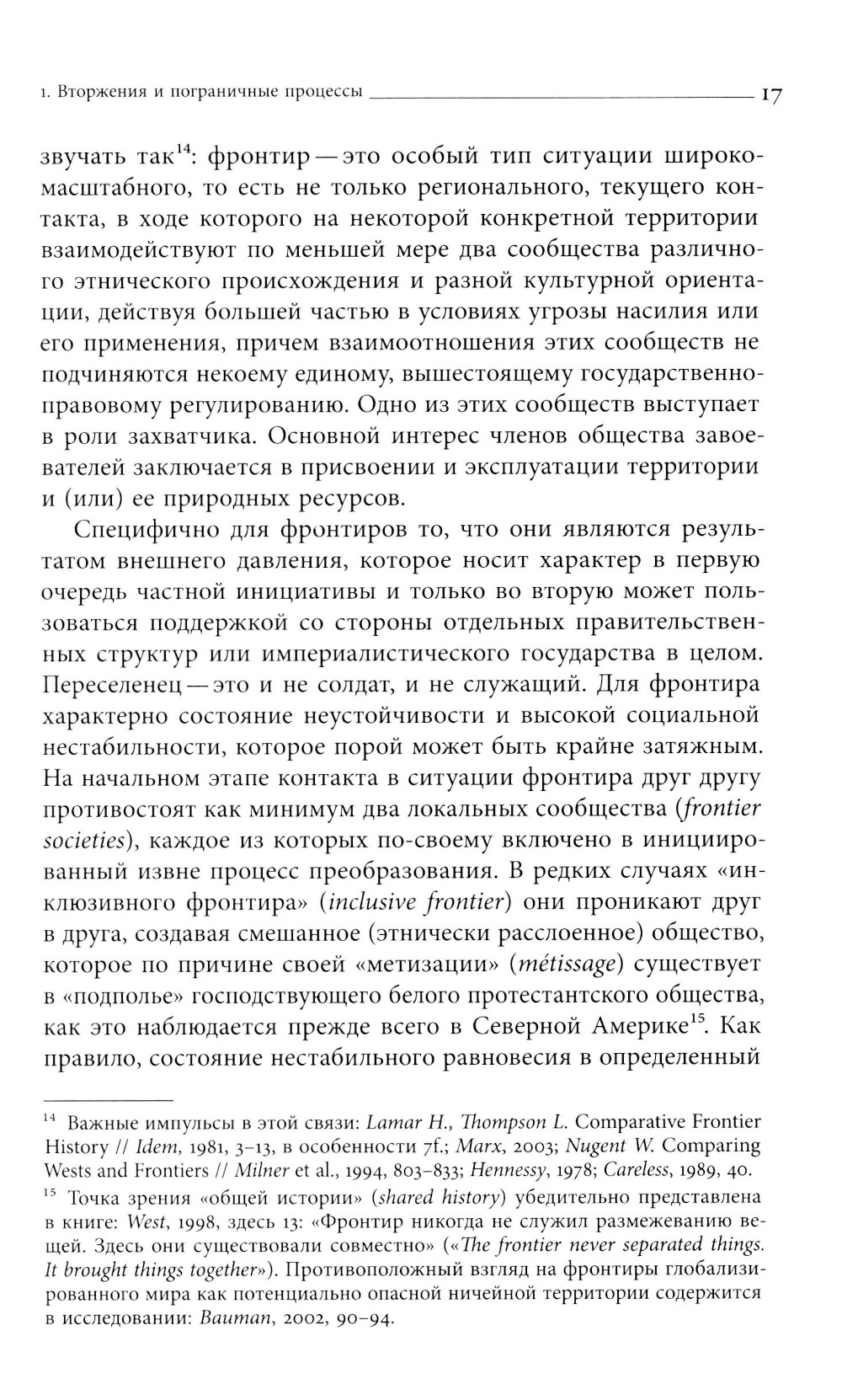 1. Вторжения и пограничные процессы 17

звучать так$^{14}$: фронтир — это особый тип ситуации широкомасштабного, то есть не только регионального, текущего контакта, в ходе которого на некоторой конкретной территории взаимодействуют по меньшей мере два сообщества различного этнического происхождения и разной культурной ориентации, действуя большей частью в условиях угрозы насилия или его применения, причем взаимоотношения этих сообществ не подчиняются некоему единому, вышестоящему государственно-правовому регулированию. Одно из этих сообществ выступает в роли захватчика. Основной интерес членов общества завоевателей заключается в присвоении и эксплуатации территории и (или) ее природных ресурсов.

Специфично для фронтиров то, что они являются результатом внешнего давления, которое носит характер в первую очередь частной инициативы и только во вторую может пользоваться поддержкой со стороны отдельных правительственных структур или империалистического государства в целом. Переселенец — это и не солдат, и не служащий. Для фронтира характерно состояние неустойчивости и высокой социальной нестабильности, которое порой может быть крайне затяжным. На начальном этапе контакта в ситуации фронтира друг другу противостоят как минимум два локальных сообщества (frontier societies), каждое из которых по-своему включено в инициированный извне процесс преобразования. В редких случаях «инклюзивного фронтира» (inclusive frontier) они проникают друг в друга, создавая смешанное (этнически расслоенное) общество, которое по причине своей «метизации» (métissage) существует в «подполье» господствующего белого протестантского общества, как это наблюдается прежде всего в Северной Америке$^{15}$. Как правило, состояние нестабильного равновесия в определенный

$^{14}$ Важные импульсы в этой связи: Lamar H., Thompson L. Comparative Frontier History // Idem, 1981, 3–13, в особенности 7f.; Marx, 2003; Nugent W. Comparing Wests and Frontiers // Milner et al., 1994, 803–833; Hennessy, 1978; Careless, 1989, 40.

$^{15}$ Точка зрения «общей истории» (shared history) убедительно представлена в книге: West, 1998, здесь 13: «Фронтир никогда не служил размежеванию вещей. Здесь они существовали совместно» («The frontier never separated things. It brought things together»). Противоположный взгляд на фронтиры глобализированного мира как потенциально опасной ничейной территории содержится в исследовании: Bauman, 2002, 90–94.